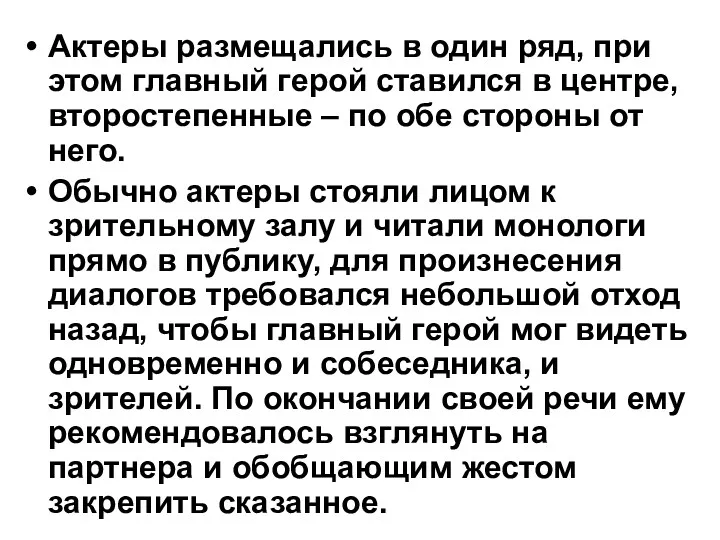 • Актеры размещались в один ряд, при этом главный герой ставился в центре, второстепенные – по обе стороны от него.

• Обычно актеры стояли лицом к зрительному залу и читали монологи прямо в публику, для произнесения диалогов требовался небольшой отход назад, чтобы главный герой мог видеть одновременно и собеседника, и зрителей. По окончании своей речи ему рекомендовалось взглянуть на партнера и обобщающим жестом закрепить сказанное.